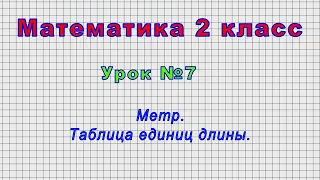 Математика 2 класс

Урок №7

Метр.
Таблица единиц длины.